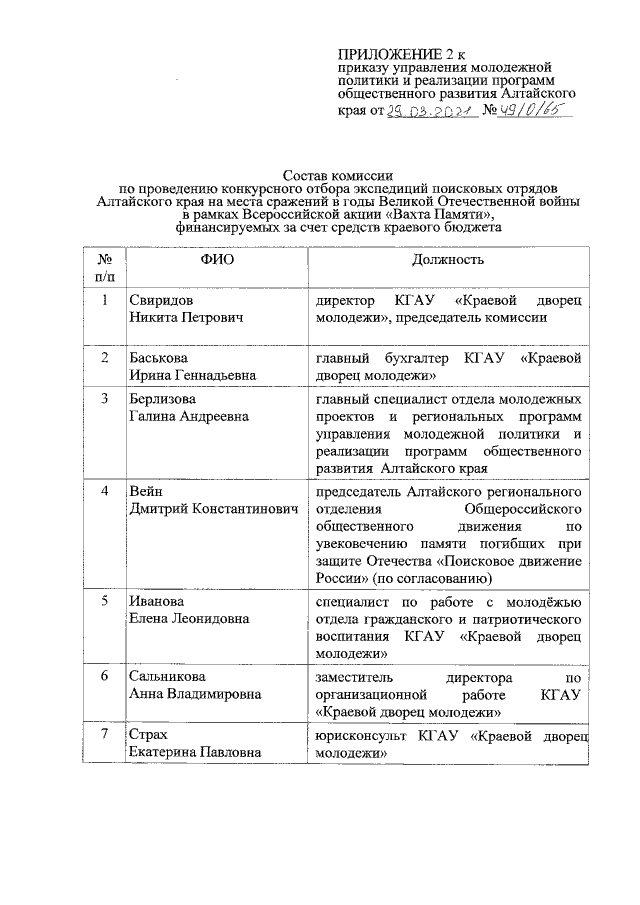 ПРИЛОЖЕНИЕ 2 к приказу управления молодежной политики и реализации программ общественного развития Алтайского края от 29.03.2021 № 49/0/65

Состав комиссии
по проведению конкурсного отбора экспедиций поисковых отрядов Алтайского края на места сражений в годы Великой Отечественной войны в рамках Всероссийской акции «Вахта Памяти», финансируемых за счет средств краевого бюджета

| № п/п | ФИО | Должность |
|---|---|---|
| 1 | Свиридов Никита Петрович | директор КГАУ «Краевой дворец молодежи», председатель комиссии |
| 2 | Баськова Ирина Геннадьевна | главный бухгалтер КГАУ «Краевой дворец молодежи» |
| 3 | Берлизова Галина Андреевна | главный специалист отдела молодежных проектов и региональных программ управления молодежной политики и реализации программ общественного развития Алтайского края |
| 4 | Вейн Дмитрий Константинович | председатель Алтайского регионального отделения Общероссийского общественного движения по увековечению памяти погибших при защите Отечества «Поисковое движение России» (по согласованию) |
| 5 | Иванова Елена Леонидовна | специалист по работе с молодёжью отдела гражданского и патриотического воспитания КГАУ «Краевой дворец молодежи» |
| 6 | Сальникова Анна Владимировна | заместитель директора по организационной работе КГАУ «Краевой дворец молодежи» |
| 7 | Страх Екатерина Павловна | юрисконсульт КГАУ «Краевой дворец молодежи» |